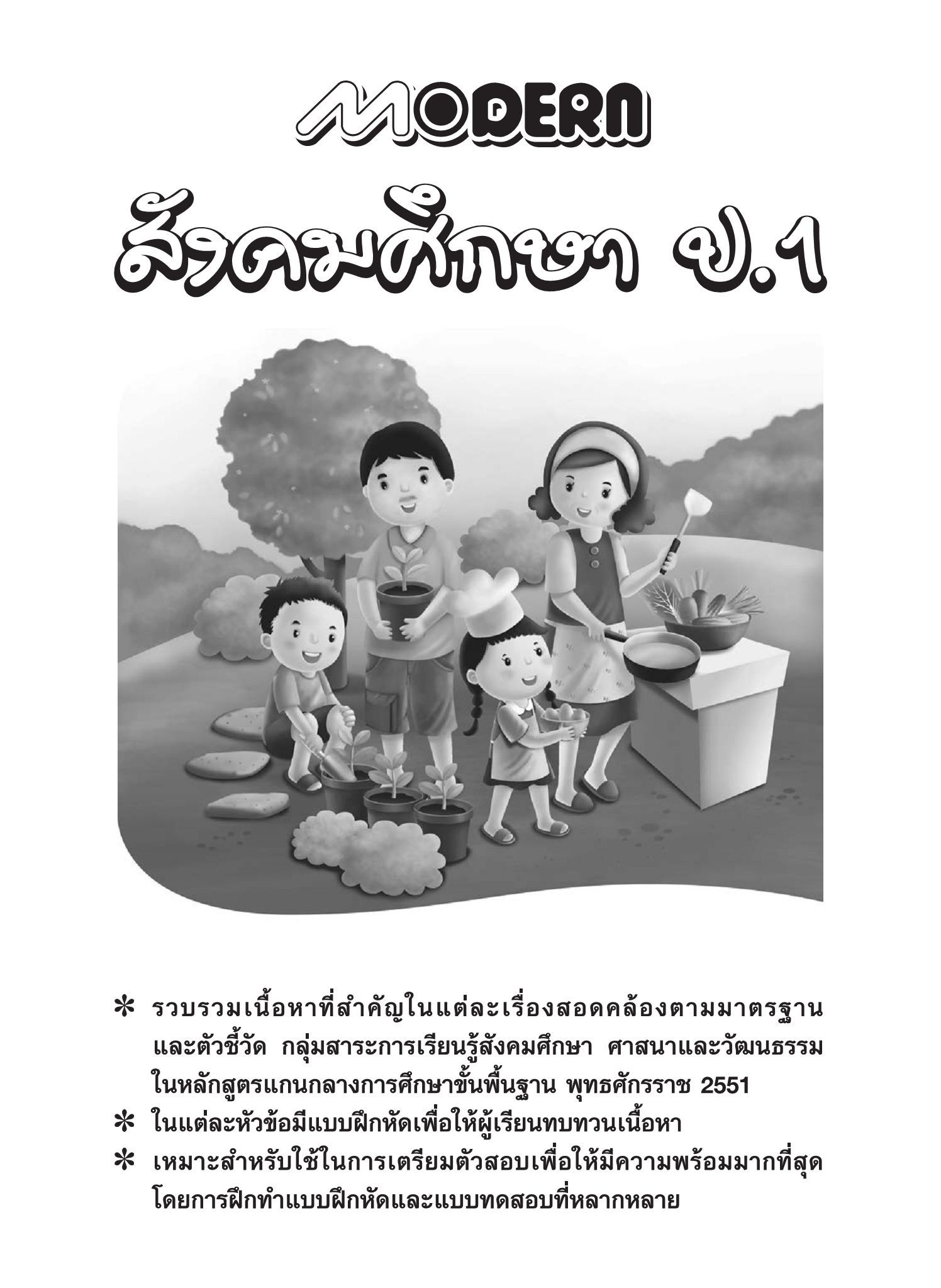 MODERN

สังคมศึกษา ป.1

* รวบรวมเนื้อหาที่สำคัญในแต่ละเรื่องสอดคล้องตามมาตรฐานและตัวชี้วัด กลุ่มสาระการเรียนรู้สังคมศึกษา ศาสนาและวัฒนธรรม ในหลักสูตรแกนกลางการศึกษาขั้นพื้นฐาน พุทธศักราช 2551
* ในแต่ละหัวข้อมีแบบฝึกหัดเพื่อให้ผู้เรียนทบทวนเนื้อหา
* เหมาะสำหรับใช้ในการเตรียมตัวสอบเพื่อให้มีความพร้อมมากที่สุด โดยการฝึกทำแบบฝึกหัดและแบบทดสอบที่หลากหลาย